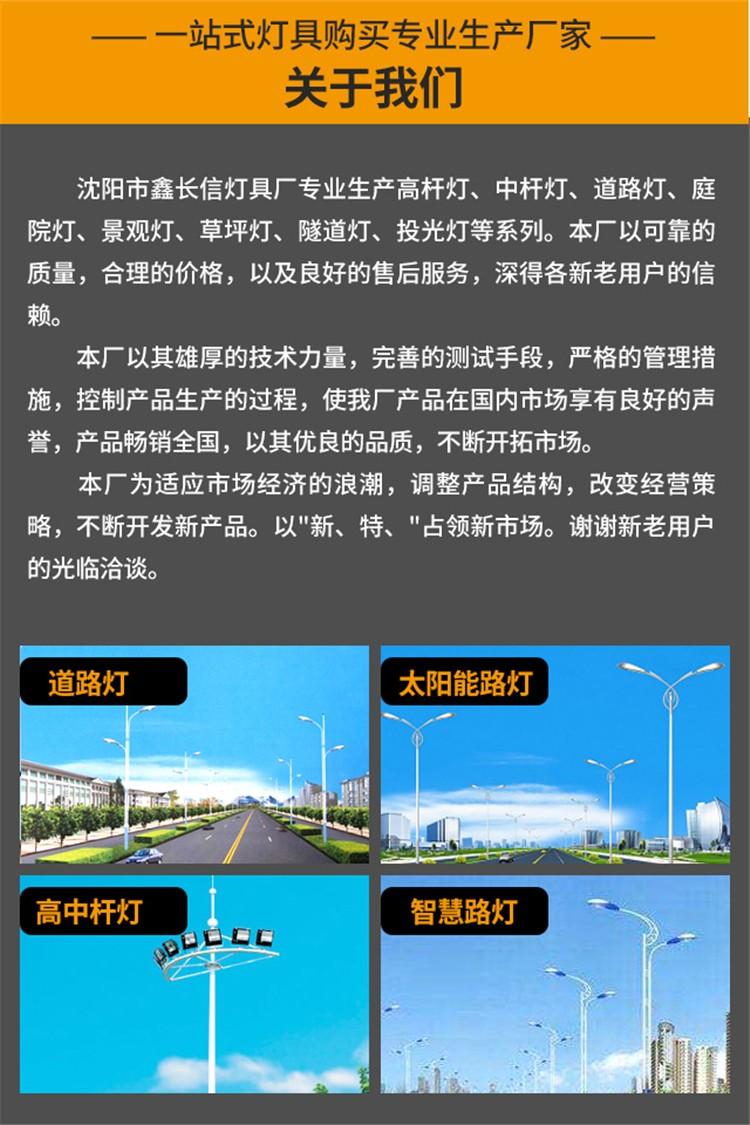 —— 一站式灯具购买专业生产厂家 ——
关于我们

沈阳市鑫长信灯具厂专业生产高杆灯、中杆灯、道路灯、庭院灯、景观灯、草坪灯、隧道灯、投光灯等系列。本厂以可靠的质量，合理的价格，以及良好的售后服务，深得各新老用户的信赖。

本厂以其雄厚的技术力量，完善的测试手段，严格的管理措施，控制产品生产的过程，使我厂产品在国内市场享有良好的声誉，产品畅销全国，以其优良的品质，不断开拓市场。

本厂为适应市场经济的浪潮，调整产品结构，改变经营策略，不断开发新产品。以"新、特、"占领新市场。谢谢新老用户的光临洽谈。

道路灯

太阳能路灯

高中杆灯

智慧路灯